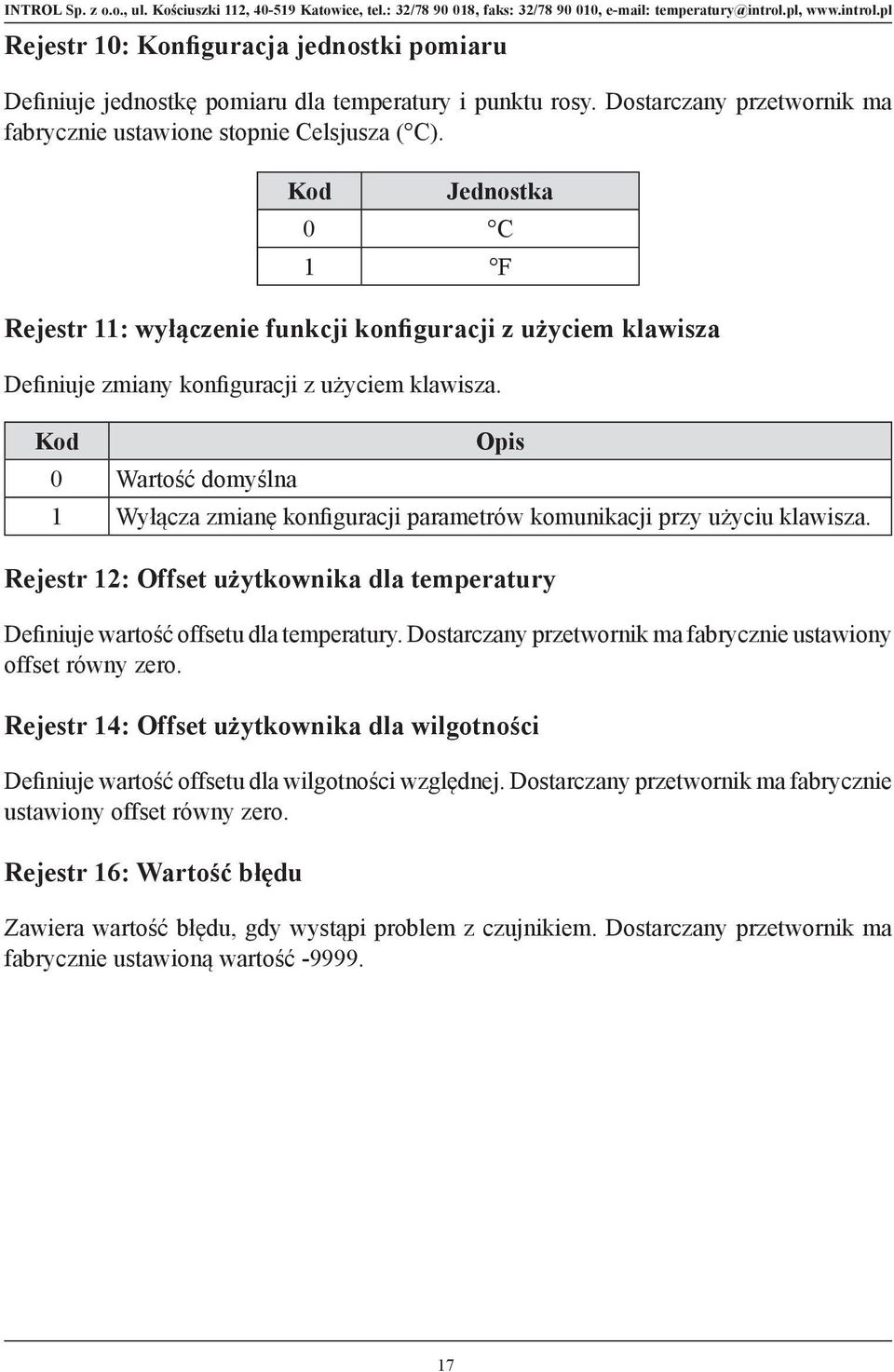 INTROL Sp. z o.o., ul. Kościuszki 112, 40-519 Katowice, tel.: 32/78 90 018, faks: 32/78 90 010, e-mail: temperatury@introl.pl, www.introl.pl

Rejestr 10: Konfiguracja jednostki pomiaru

Definiuje jednostkę pomiaru dla temperatury i punktu rosy. Dostarczany przetwornik ma fabrycznie ustawione stopnie Celsjusza (°C).

| Kod | Jednostka |
|---|---|
| 0 | °C |
| 1 | °F |

Rejestr 11: wyłączenie funkcji konfiguracji z użyciem klawisza

Definiuje zmiany konfiguracji z użyciem klawisza.

| Kod | Opis |
|---|---|
| 0 | Wartość domyślna |
| 1 | Wyłącza zmianę konfiguracji parametrów komunikacji przy użyciu klawisza. |

Rejestr 12: Offset użytkownika dla temperatury

Definiuje wartość offsetu dla temperatury. Dostarczany przetwornik ma fabrycznie ustawiony offset równy zero.

Rejestr 14: Offset użytkownika dla wilgotności

Definiuje wartość offsetu dla wilgotności względnej. Dostarczany przetwornik ma fabrycznie ustawiony offset równy zero.

Rejestr 16: Wartość błędu

Zawiera wartość błędu, gdy wystąpi problem z czujnikiem. Dostarczany przetwornik ma fabrycznie ustawioną wartość -9999.

17